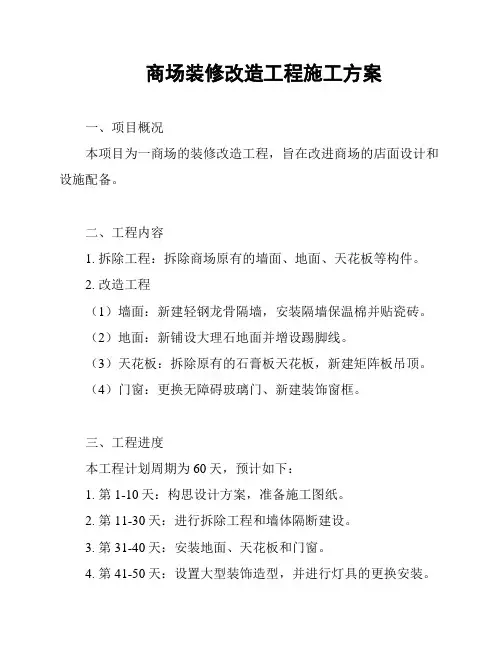 商场装修改造工程施工方案

一、项目概况

本项目为一商场的装修改造工程，旨在改进商场的店面设计和设施配备。

二、工程内容

1. 拆除工程：拆除商场原有的墙面、地面、天花板等构件。

2. 改造工程

（1）墙面：新建轻钢龙骨隔墙，安装隔墙保温棉并贴瓷砖。

（2）地面：新铺设大理石地面并增设踢脚线。

（3）天花板：拆除原有的石膏板天花板，新建矩阵板吊顶。

（4）门窗：更换无障碍玻璃门、新建装饰窗框。

三、工程进度

本工程计划周期为 60 天，预计如下：

1. 第 1-10 天：构思设计方案，准备施工图纸。

2. 第 11-30 天：进行拆除工程和墙体隔断建设。

3. 第 31-40 天：安装地面、天花板和门窗。

4. 第 41-50 天：设置大型装饰造型，并进行灯具的更换安装。